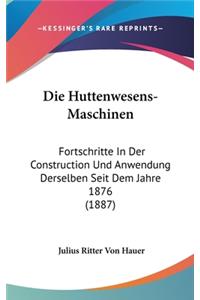 —KESSINGER'S RARE REPRINTS—

Die Huttenwesens-Maschinen

Fortschritte In Der Construction Und Anwendung Derselben Seit Dem Jahre 1876
(1887)

Julius Ritter Von Hauer